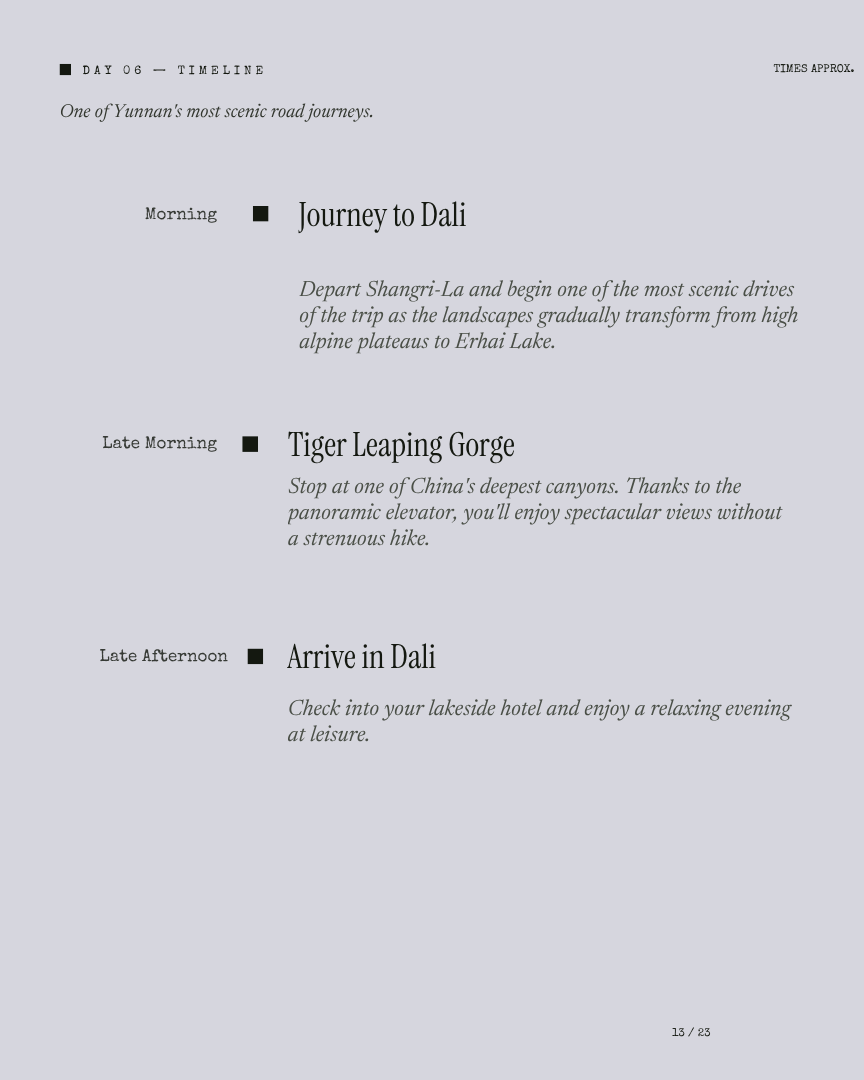 ■ DAY 06 — TIMELINE

TIMES APPROX.

One of Yunnan's most scenic road journeys.

Morning ■ Journey to Dali

Depart Shangri-La and begin one of the most scenic drives of the trip as the landscapes gradually transform from high alpine plateaus to Erhai Lake.

Late Morning ■ Tiger Leaping Gorge

Stop at one of China's deepest canyons. Thanks to the panoramic elevator, you'll enjoy spectacular views without a strenuous hike.

Late Afternoon ■ Arrive in Dali

Check into your lakeside hotel and enjoy a relaxing evening at leisure.

13 / 23